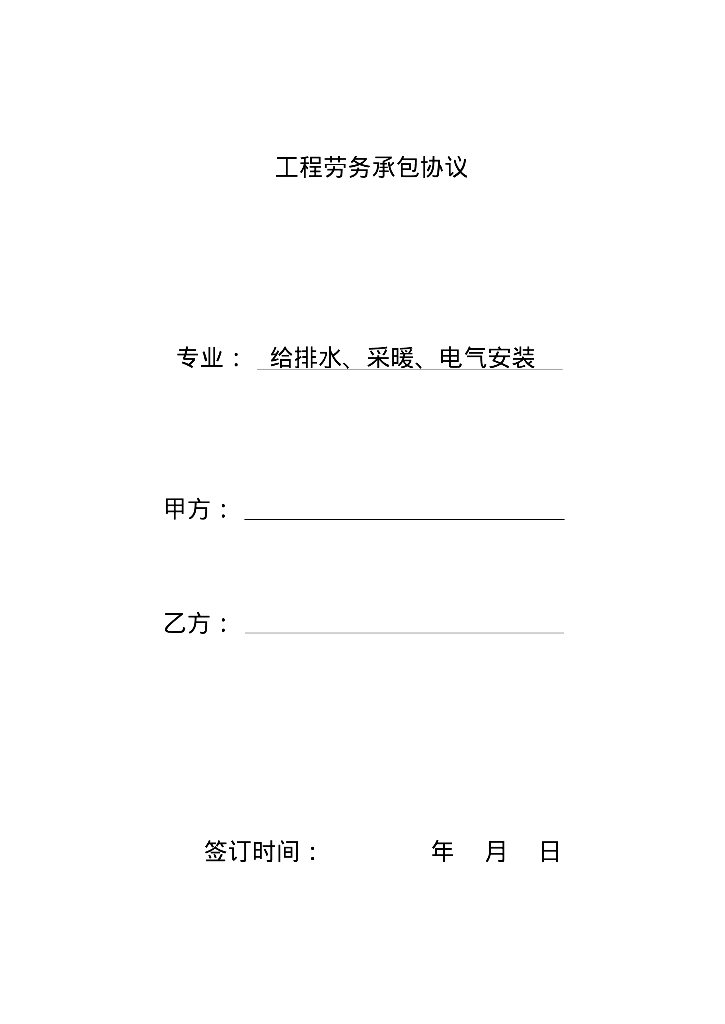 工程劳务承包协议

专业： 给排水、采暖、电气安装

甲方：

乙方：

签订时间： 年 月 日